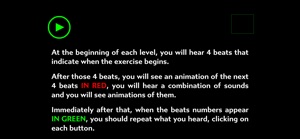 At the beginning of each level, you will hear 4 beats that indicate when the exercise begins.

After those 4 beats, you will see an animation of the next 4 beats IN RED, you will hear a combination of sounds and you will see animations of them.

Immediately after that, when the beats numbers appear IN GREEN, you should repeat what you heard, clicking on each button.